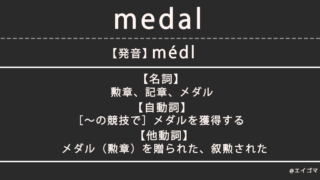 medal

【発音】médl

【名詞】
勲章、記章、メダル
【自動詞】
［～の競技で］メダルを獲得する
【他動詞】
メダル（勲章）を贈られた、叙勲された

@エイゴマ